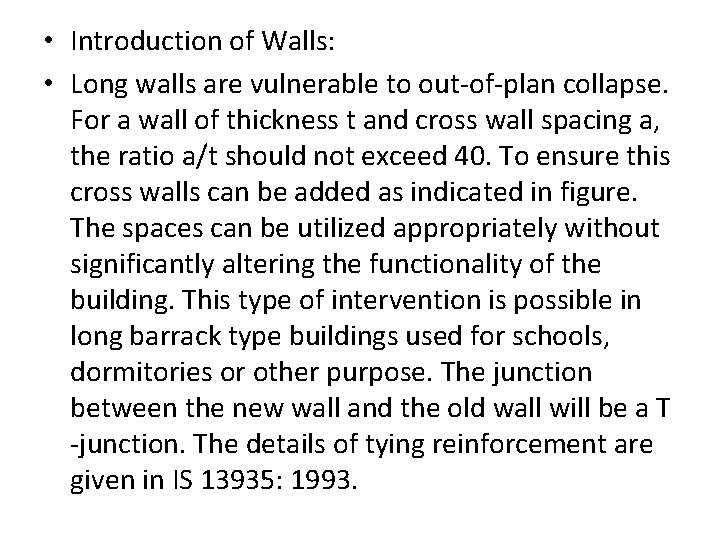 • Introduction of Walls:

• Long walls are vulnerable to out-of-plan collapse. For a wall of thickness t and cross wall spacing a, the ratio a/t should not exceed 40. To ensure this cross walls can be added as indicated in figure. The spaces can be utilized appropriately without significantly altering the functionality of the building. This type of intervention is possible in long barrack type buildings used for schools, dormitories or other purpose. The junction between the new wall and the old wall will be a T -junction. The details of tying reinforcement are given in IS 13935: 1993.